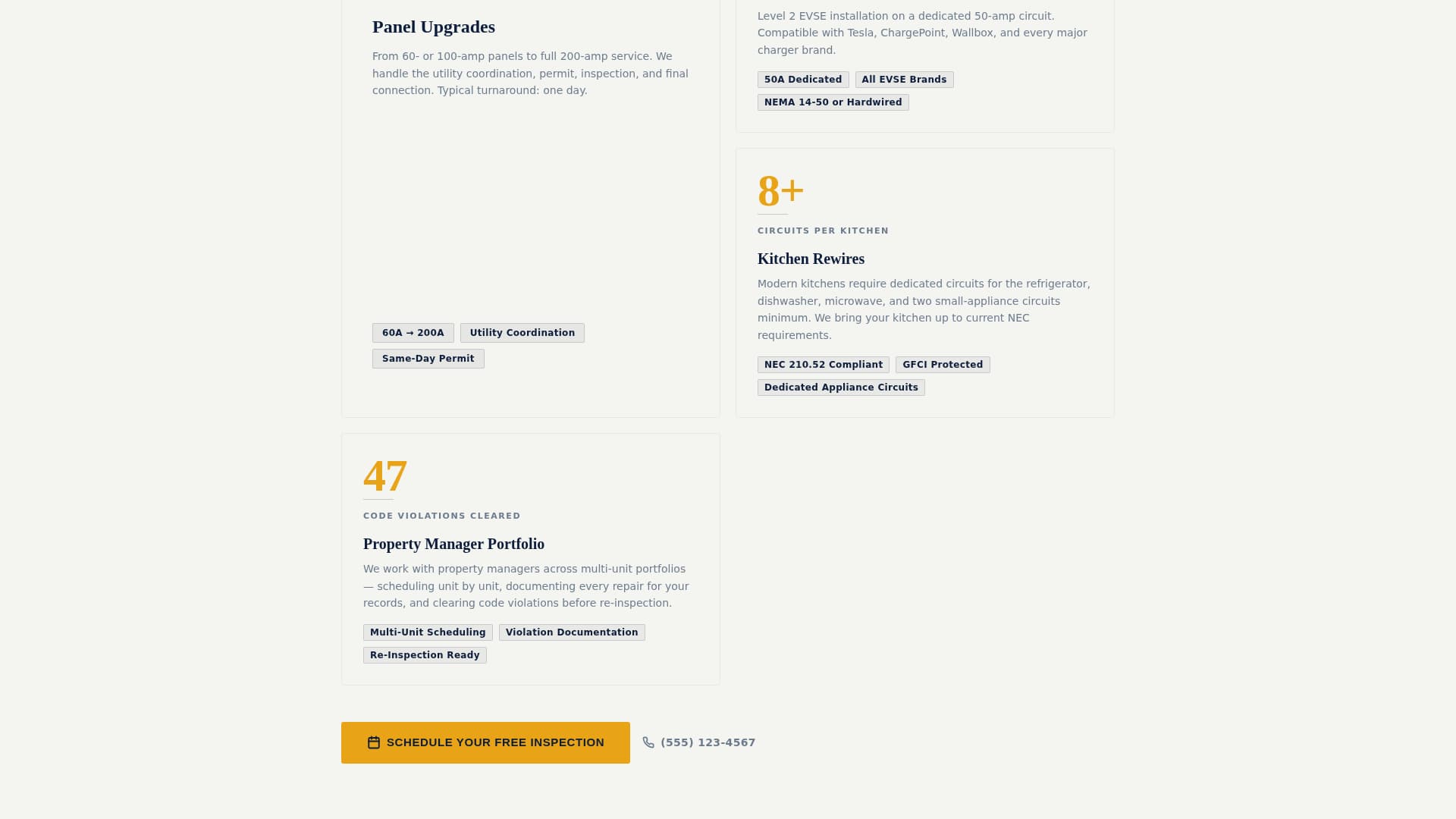 Panel Upgrades

From 60- or 100-amp panels to full 200-amp service. We handle the utility coordination, permit, inspection, and final connection. Typical turnaround: one day.

60A → 200A
Utility Coordination
Same-Day Permit

Level 2 EVSE installation on a dedicated 50-amp circuit. Compatible with Tesla, ChargePoint, Wallbox, and every major charger brand.

50A Dedicated
All EVSE Brands
NEMA 14-50 or Hardwired

8+

CIRCUITS PER KITCHEN

Kitchen Rewires

Modern kitchens require dedicated circuits for the refrigerator, dishwasher, microwave, and two small-appliance circuits minimum. We bring your kitchen up to current NEC requirements.

NEC 210.52 Compliant
GFCI Protected
Dedicated Appliance Circuits

47

CODE VIOLATIONS CLEARED

Property Manager Portfolio

We work with property managers across multi-unit portfolios — scheduling unit by unit, documenting every repair for your records, and clearing code violations before re-inspection.

Multi-Unit Scheduling
Violation Documentation
Re-Inspection Ready

SCHEDULE YOUR FREE INSPECTION

(555) 123-4567